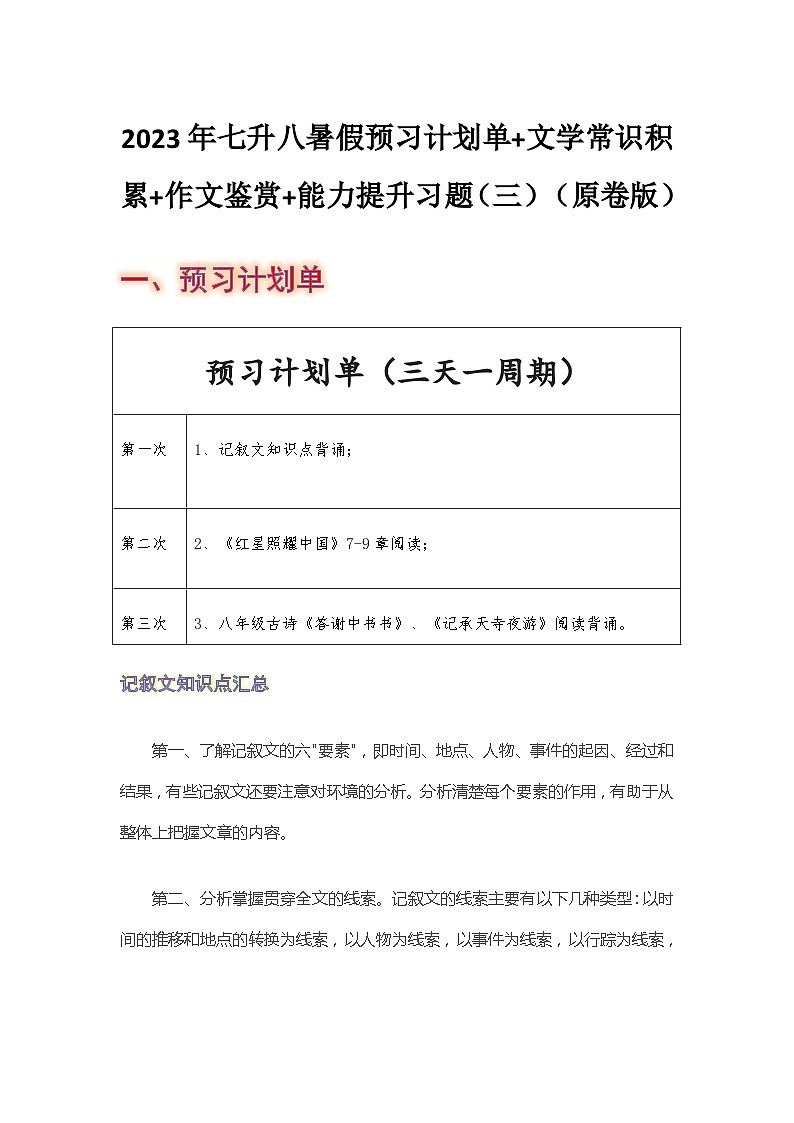 2023年七升八暑假预习计划单+文学常识积累+作文鉴赏+能力提升习题（三）（原卷版）

一、预习计划单

| 预习计划单（三天一周期） | |
|---|---|
| 第一次 | 1、记叙文知识点背诵； |
| 第二次 | 2、《红星照耀中国》7-9章阅读； |
| 第三次 | 3、八年级古诗《答谢中书书》、《记承天寺夜游》阅读背诵。 |

记叙文知识点汇总

第一、了解记叙文的六"要素"，即时间、地点、人物、事件的起因、经过和结果，有些记叙文还要注意对环境的分析。分析清楚每个要素的作用，有助于从整体上把握文章的内容。

第二、分析掌握贯穿全文的线索。记叙文的线索主要有以下几种类型：以时间的推移和地点的转换为线索，以人物为线索，以事件为线索，以行踪为线索，